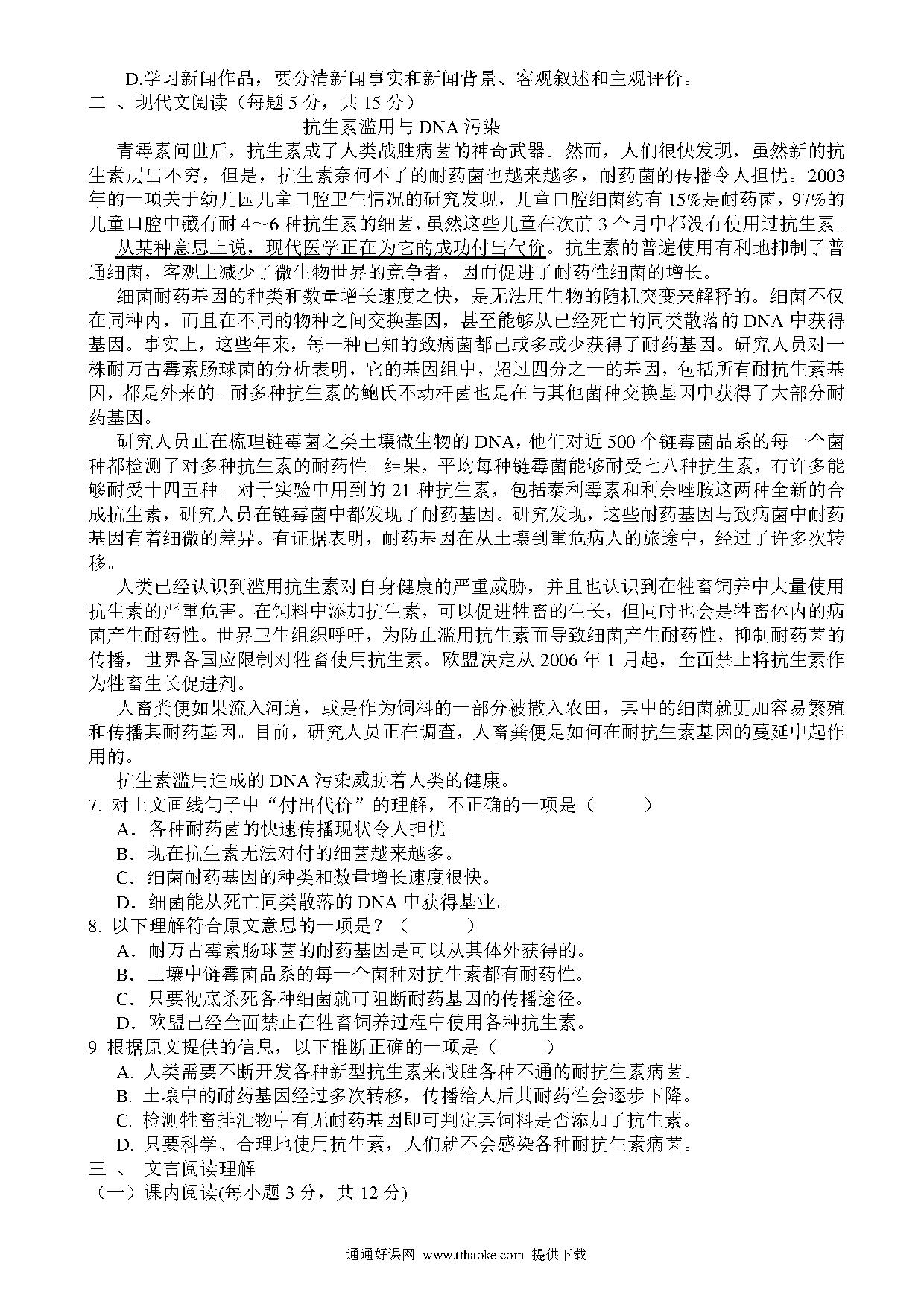 D.学习新闻作品，要分清新闻事实和新闻背景、客观叙述和主观评价。
二 、现代文阅读（每题 5 分，共 15 分）

抗生素滥用与 DNA 污染

青霉素问世后，抗生素成了人类战胜病菌的神奇武器。然而，人们很快发现，虽然新的抗生素层出不穷，但是，抗生素奈何不了的耐药菌也越来越多，耐药菌的传播令人担忧。2003 年的一项关于幼儿园儿童口腔卫生情况的研究发现，儿童口腔细菌约有 15%是耐药菌，97%的儿童口腔中藏有耐 4～6 种抗生素的细菌，虽然这些儿童在次前 3 个月中都没有使用过抗生素。

从某种意思上说，现代医学正在为它的成功付出代价。抗生素的普遍使用有利地抑制了普通细菌，客观上减少了微生物世界的竞争者，因而促进了耐药性细菌的增长。

细菌耐药基因的种类和数量增长速度之快，是无法用生物的随机突变来解释的。细菌不仅在同种内，而且在不同的物种之间交换基因，甚至能够从已经死亡的同类散落的 DNA 中获得基因。事实上，这些年来，每一种已知的致病菌都已或多或少获得了耐药基因。研究人员对一株耐万古霉素肠球菌的分析表明，它的基因组中，超过四分之一的基因，包括所有耐抗生素基因，都是外来的。耐多种抗生素的鲍氏不动杆菌也是在与其他菌种交换基因中获得了大部分耐药基因。

研究人员正在梳理链霉菌之类土壤微生物的 DNA，他们对近 500 个链霉菌品系的每一个菌种都检测了对多种抗生素的耐药性。结果，平均每种链霉菌能够耐受七八种抗生素，有许多能够耐受十四五种。对于实验中用到的 21 种抗生素，包括泰利霉素和利奈唑胺这两种全新的合成抗生素，研究人员在链霉菌中都发现了耐药基因。研究发现，这些耐药基因与致病菌中耐药基因有着细微的差异。有证据表明，耐药基因在从土壤到重危病人的旅途中，经过了许多次转移。

人类已经认识到滥用抗生素对自身健康的严重威胁，并且也认识到在牲畜饲养中大量使用抗生素的严重危害。在饲料中添加抗生素，可以促进牲畜的生长，但同时也会是牲畜体内的病菌产生耐药性。世界卫生组织呼吁，为防止滥用抗生素而导致细菌产生耐药性，抑制耐药菌的传播，世界各国应限制对牲畜使用抗生素。欧盟决定从 2006 年 1 月起，全面禁止将抗生素作为牲畜生长促进剂。

人畜粪便如果流入河道，或是作为饲料的一部分被撒入农田，其中的细菌就更加容易繁殖和传播其耐药基因。目前，研究人员正在调查，人畜粪便是如何在耐抗生素基因的蔓延中起作用的。

抗生素滥用造成的 DNA 污染威胁着人类的健康。

7. 对上文画线句子中“付出代价”的理解，不正确的一项是（　　）
A．各种耐药菌的快速传播现状令人担忧。
B．现在抗生素无法对付的细菌越来越多。
C．细菌耐药基因的种类和数量增长速度很快。
D．细菌能从死亡同类散落的 DNA 中获得基业。

8. 以下理解符合原文意思的一项是？（　　）
A．耐万古霉素肠球菌的耐药基因是可以从其体外获得的。
B．土壤中链霉菌品系的每一个菌种对抗生素都有耐药性。
C．只要彻底杀死各种细菌就可阻断耐药基因的传播途径。
D．欧盟已经全面禁止在牲畜饲养过程中使用各种抗生素。

9 根据原文提供的信息，以下推断正确的一项是（　　）
A. 人类需要不断开发各种新型抗生素来战胜各种不通的耐抗生素病菌。
B. 土壤中的耐药基因经过多次转移，传播给人后其耐药性会逐步下降。
C. 检测牲畜排泄物中有无耐药基因即可判定其饲料是否添加了抗生素。
D. 只要科学、合理地使用抗生素，人们就不会感染各种耐抗生素病菌。

三 、 文言阅读理解
（一）课内阅读(每小题 3 分，共 12 分)

通通好课网 www.tthaoke.com 提供下载